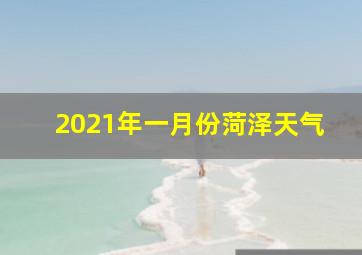 2021年一月份菏泽天气